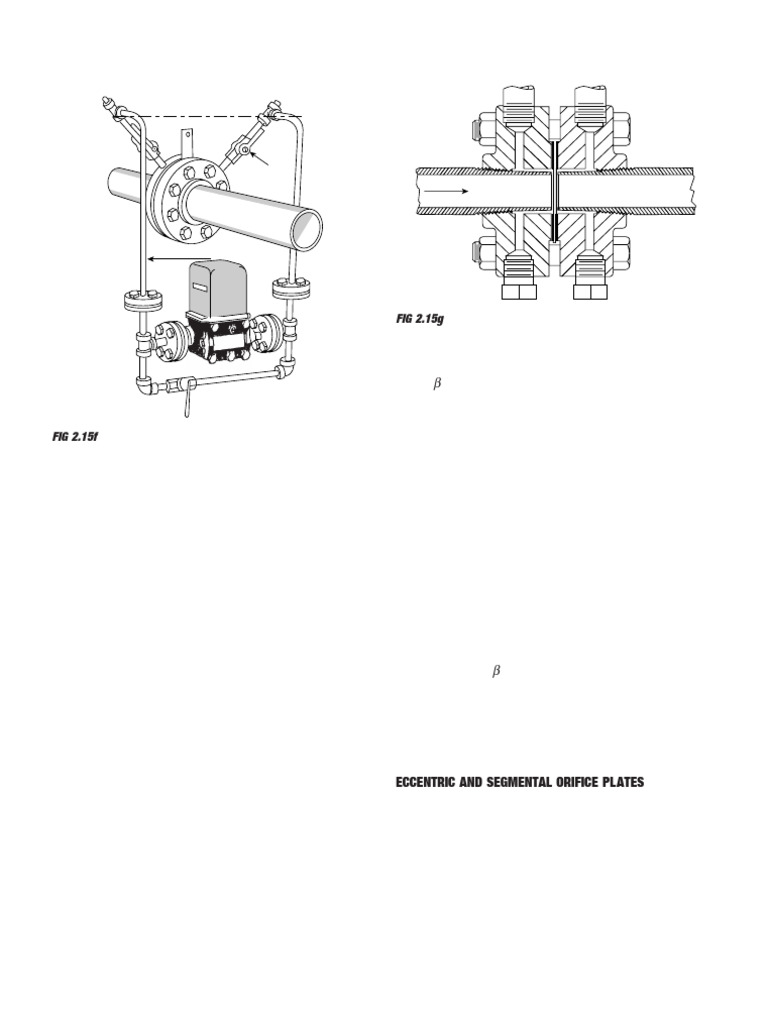 FIG 2.15f

FIG 2.15g

$\beta$

$\beta$

ECCENTRIC AND SEGMENTAL ORIFICE PLATES